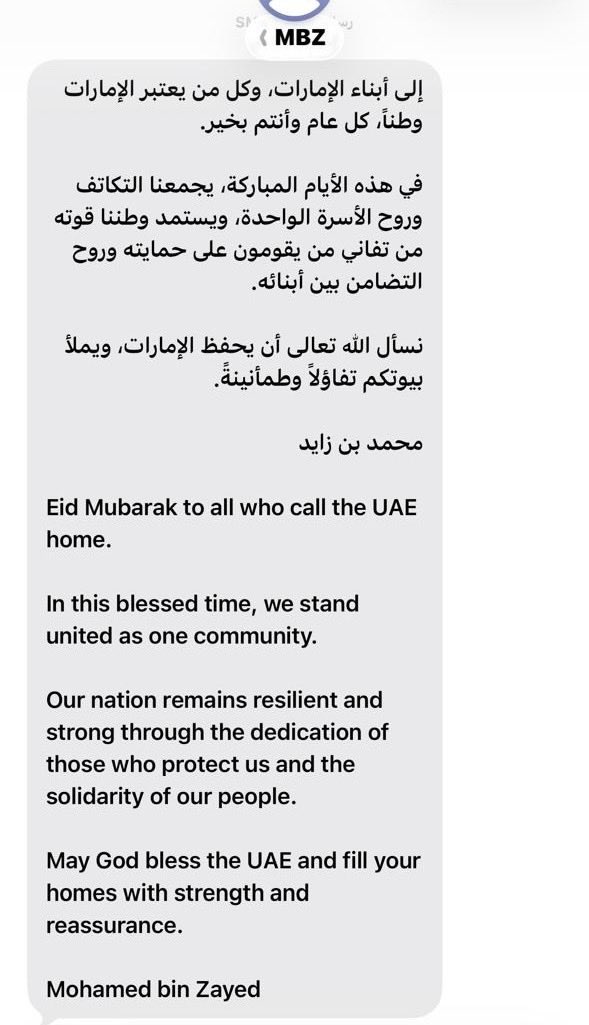 MBZ

إلى أبناء الإمارات، وكل من يعتبر الإمارات وطناً، كل عام وأنتم بخير.

في هذه الأيام المباركة، يجمعنا التكاتف وروح الأسرة الواحدة، ويستمد وطننا قوته من تفاني من يقومون على حمايته وروح التضامن بين أبنائه.

نسأل الله تعالى أن يحفظ الإمارات، ويملأ بيوتكم تفاؤلاً وطمأنينةً.

محمد بن زايد

Eid Mubarak to all who call the UAE home.

In this blessed time, we stand united as one community.

Our nation remains resilient and strong through the dedication of those who protect us and the solidarity of our people.

May God bless the UAE and fill your homes with strength and reassurance.

Mohamed bin Zayed